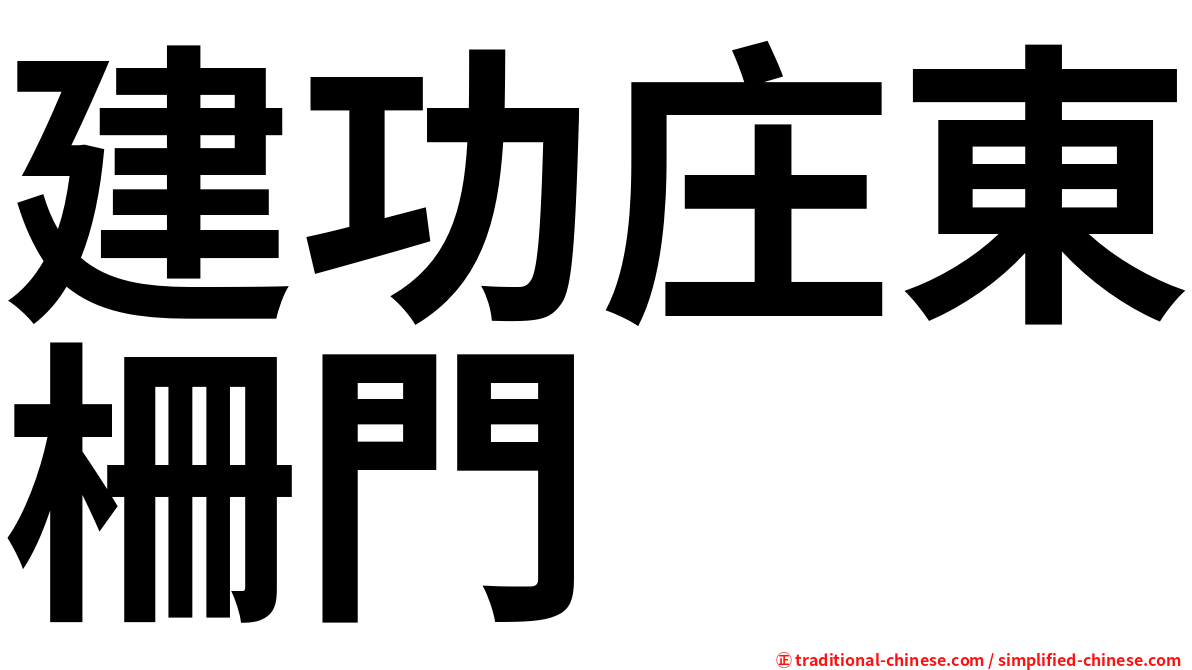 建功庄東柵門

㊣ traditional-chinese.com / simplified-chinese.com